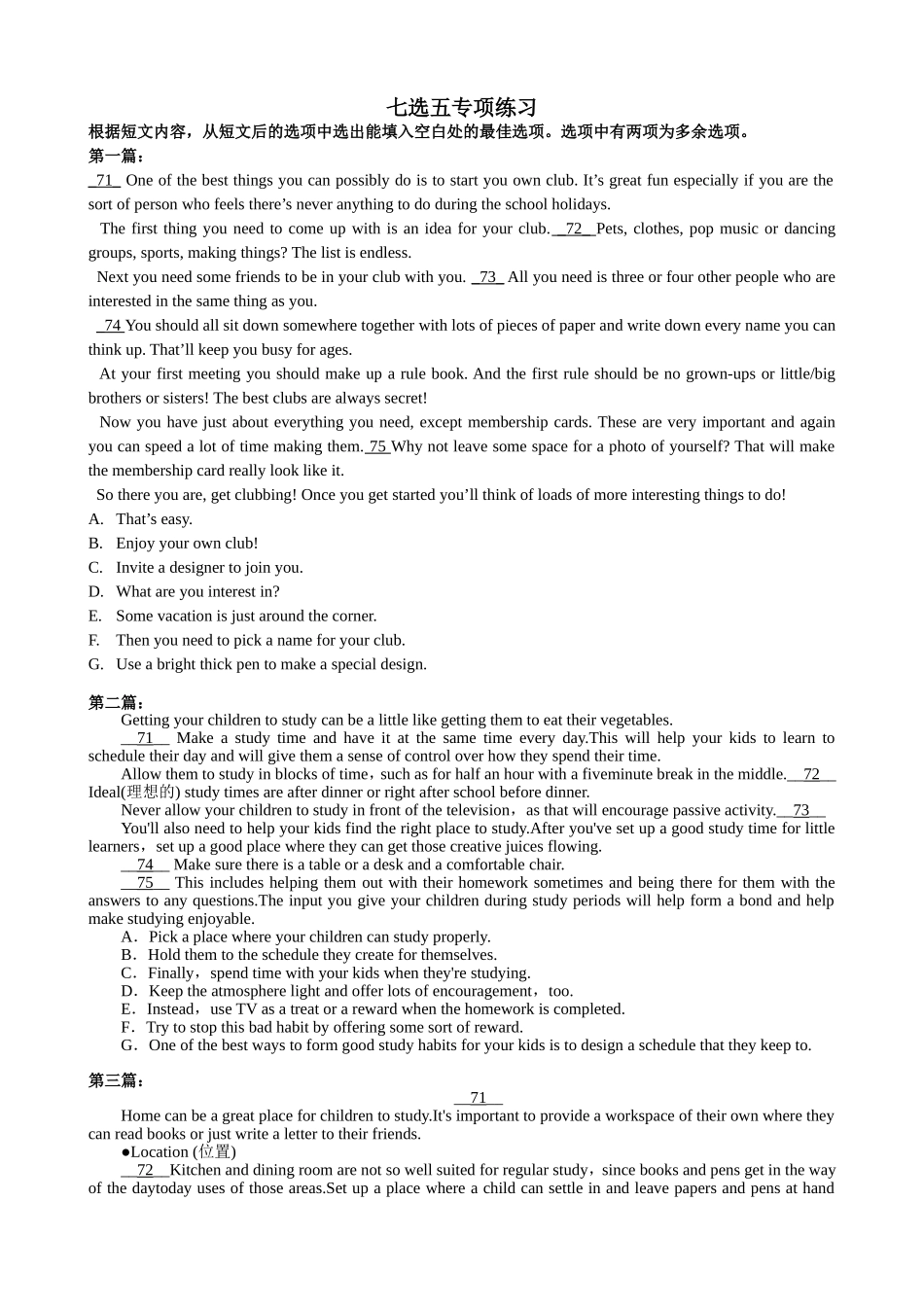 七选五专项练习

根据短文内容，从短文后的选项中选出能填入空白处的最佳选项。选项中有两项为多余选项。

第一篇：

71 One of the best things you can possibly do is to start you own club. It's great fun especially if you are the sort of person who feels there's never anything to do during the school holidays.

The first thing you need to come up with is an idea for your club. 72 Pets, clothes, pop music or dancing groups, sports, making things? The list is endless.

Next you need some friends to be in your club with you. 73 All you need is three or four other people who are interested in the same thing as you.

74 You should all sit down somewhere together with lots of pieces of paper and write down every name you can think up. That'll keep you busy for ages.

At your first meeting you should make up a rule book. And the first rule should be no grown-ups or little/big brothers or sisters! The best clubs are always secret!

Now you have just about everything you need, except membership cards. These are very important and again you can speed a lot of time making them. 75 Why not leave some space for a photo of yourself? That will make the membership card really look like it.

So there you are, get clubbing! Once you get started you'll think of loads of more interesting things to do!

A. That's easy.
B. Enjoy your own club!
C. Invite a designer to join you.
D. What are you interest in?
E. Some vacation is just around the corner.
F. Then you need to pick a name for your club.
G. Use a bright thick pen to make a special design.

第二篇：

Getting your children to study can be a little like getting them to eat their vegetables.

71 Make a study time and have it at the same time every day.This will help your kids to learn to schedule their day and will give them a sense of control over how they spend their time.

Allow them to study in blocks of time，such as for half an hour with a fiveminute break in the middle. 72 Ideal(理想的) study times are after dinner or right after school before dinner.

Never allow your children to study in front of the television，as that will encourage passive activity. 73

You'll also need to help your kids find the right place to study.After you've set up a good study time for little learners，set up a good place where they can get those creative juices flowing.

74 Make sure there is a table or a desk and a comfortable chair.

75 This includes helping them out with their homework sometimes and being there for them with the answers to any questions.The input you give your children during study periods will help form a bond and help make studying enjoyable.

A．Pick a place where your children can study properly.
B．Hold them to the schedule they create for themselves.
C．Finally，spend time with your kids when they're studying.
D．Keep the atmosphere light and offer lots of encouragement，too.
E．Instead，use TV as a treat or a reward when the homework is completed.
F．Try to stop this bad habit by offering some sort of reward.
G．One of the best ways to form good study habits for your kids is to design a schedule that they keep to.

第三篇：

71

Home can be a great place for children to study.It's important to provide a workspace of their own where they can read books or just write a letter to their friends.

●Location (位置)

72 Kitchen and dining room are not so well suited for regular study，since books and pens get in the way of the daytoday uses of those areas.Set up a place where a child can settle in and leave papers and pens at hand